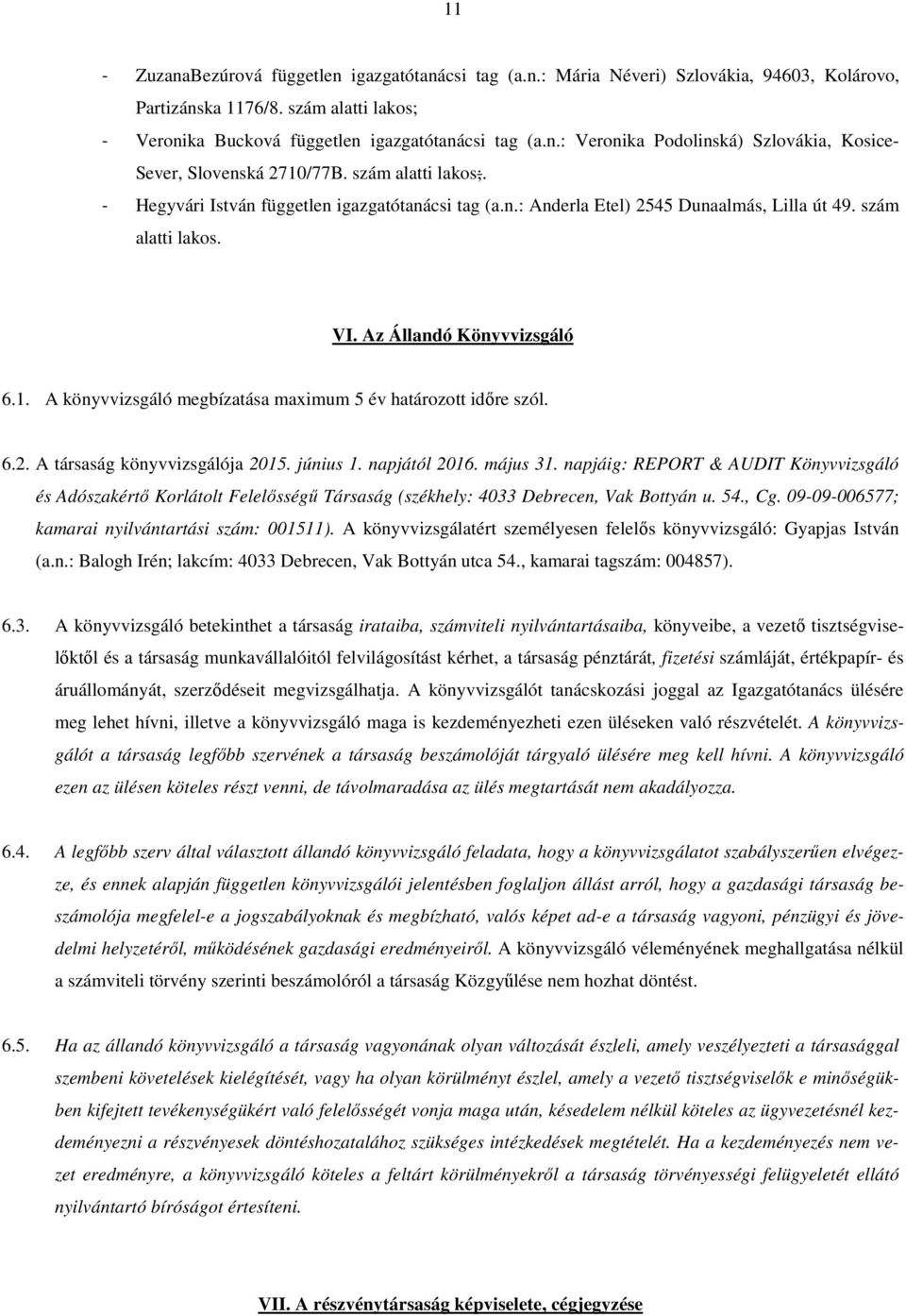 11

- ZuzanaBezúrová független igazgatótanácsi tag (a.n.: Mária Néveri) Szlovákia, 94603, Kolárovo, Partizánska 1176/8. szám alatti lakos;
- Veronika Bucková független igazgatótanácsi tag (a.n.: Veronika Podolinská) Szlovákia, Kosice-Sever, Slovenská 2710/77B. szám alatti lakos;.
- Hegyvári István független igazgatótanácsi tag (a.n.: Anderla Etel) 2545 Dunaalmás, Lilla út 49. szám alatti lakos.

VI. Az Állandó Könyvvizsgáló

6.1. A könyvvizsgáló megbízatása maximum 5 év határozott időre szól.

6.2. A társaság könyvvizsgálója 2015. június 1. napjától 2016. május 31. napjáig: REPORT & AUDIT Könyvvizsgáló és Adószakértő Korlátolt Felelősségű Társaság (székhely: 4033 Debrecen, Vak Bottyán u. 54., Cg. 09-09-006577; kamarai nyilvántartási szám: 001511). A könyvvizsgálatért személyesen felelős könyvvizsgáló: Gyapjas István (a.n.: Balogh Irén; lakcím: 4033 Debrecen, Vak Bottyán utca 54., kamarai tagszám: 004857).

6.3. A könyvvizsgáló betekinthet a társaság irataiba, számviteli nyilvántartásaiba, könyveibe, a vezető tisztségviselőktől és a társaság munkavállalóitól felvilágosítást kérhet, a társaság pénztárát, fizetési számláját, értékpapír- és áruállományát, szerződéseit megvizsgálhatja. A könyvvizsgálót tanácskozási joggal az Igazgatótanács ülésére meg lehet hívni, illetve a könyvvizsgáló maga is kezdeményezheti ezen üléseken való részvételét. A könyvvizsgálót a társaság legfőbb szervének a társaság beszámolóját tárgyaló ülésére meg kell hívni. A könyvvizsgáló ezen az ülésen köteles részt venni, de távolmaradása az ülés megtartását nem akadályozza.

6.4. A legfőbb szerv által választott állandó könyvvizsgáló feladata, hogy a könyvvizsgálatot szabályszerűen elvégezze, és ennek alapján független könyvvizsgálói jelentésben foglaljon állást arról, hogy a gazdasági társaság beszámolója megfelel-e a jogszabályoknak és megbízható, valós képet ad-e a társaság vagyoni, pénzügyi és jövedelmi helyzetéről, működésének gazdasági eredményeiről. A könyvvizsgáló véleményének meghallgatása nélkül a számviteli törvény szerinti beszámolóról a társaság Közgyűlése nem hozhat döntést.

6.5. Ha az állandó könyvvizsgáló a társaság vagyonának olyan változását észleli, amely veszélyezteti a társasággal szembeni követelések kielégítését, vagy ha olyan körülményt észlel, amely a vezető tisztségviselők e minőségükben kifejtett tevékenységükért való felelősségét vonja maga után, késedelem nélkül köteles az ügyvezetésnél kezdeményezni a részvényesek döntéshozatalához szükséges intézkedések megtételét. Ha a kezdeményezés nem vezet eredményre, a könyvvizsgáló köteles a feltárt körülményekről a társaság törvényességi felügyeletét ellátó nyilvántartó bíróságot értesíteni.

VII. A részvénytársaság képviselete, cégjegyzése